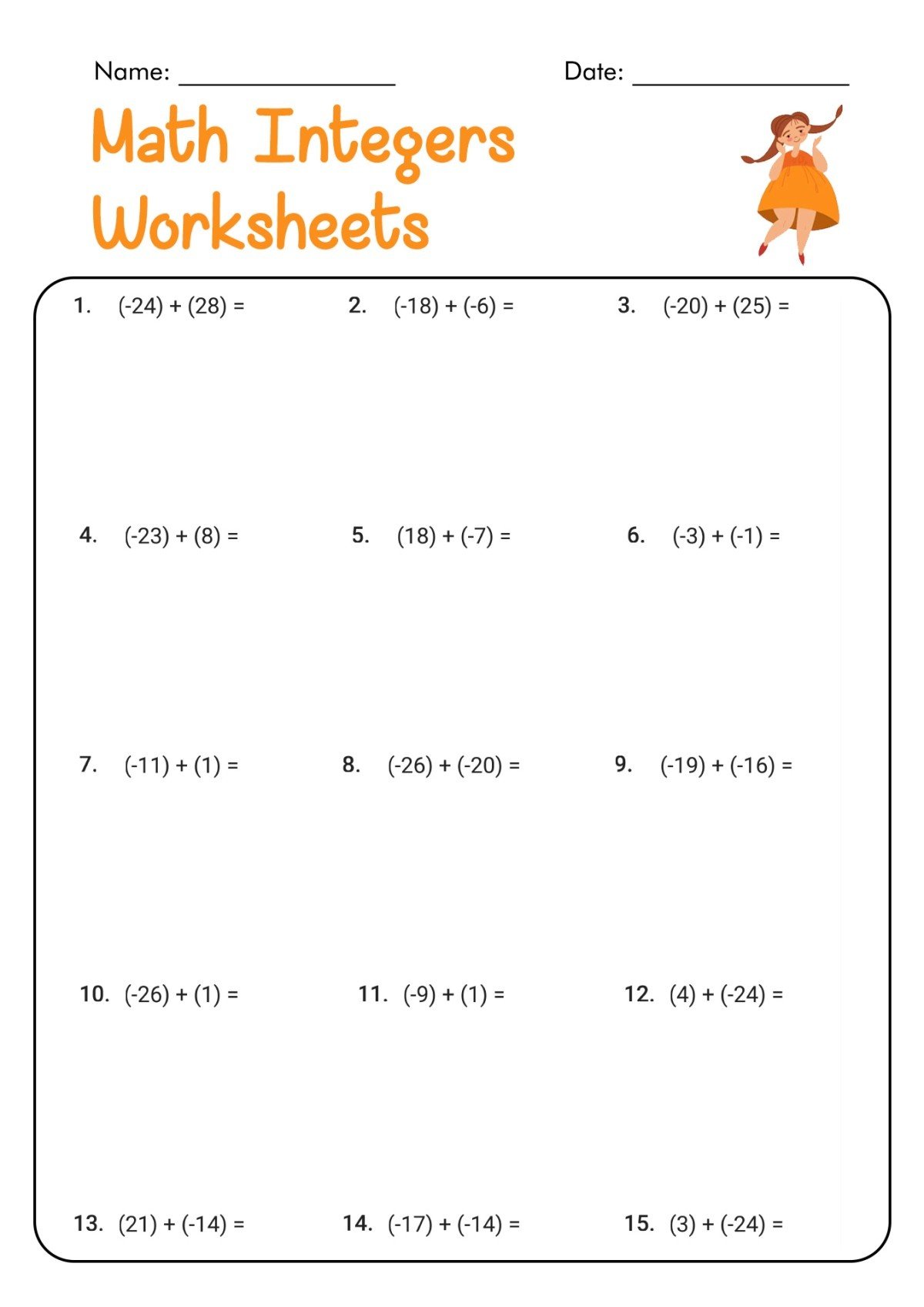 Name: ________________ Date: ________________

Math Integers Worksheets

1. $(-24) + (28) =$

2. $(-18) + (-6) =$

3. $(-20) + (25) =$

4. $(-23) + (8) =$

5. $(18) + (-7) =$

6. $(-3) + (-1) =$

7. $(-11) + (1) =$

8. $(-26) + (-20) =$

9. $(-19) + (-16) =$

10. $(-26) + (1) =$

11. $(-9) + (1) =$

12. $(4) + (-24) =$

13. $(21) + (-14) =$

14. $(-17) + (-14) =$

15. $(3) + (-24) =$